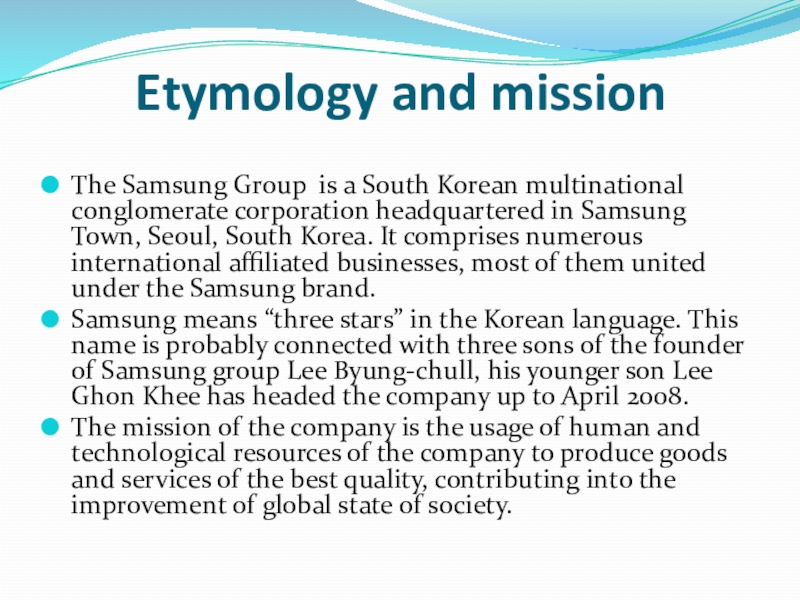 Etymology and mission

• The Samsung Group is a South Korean multinational conglomerate corporation headquartered in Samsung Town, Seoul, South Korea. It comprises numerous international affiliated businesses, most of them united under the Samsung brand.
• Samsung means "three stars" in the Korean language. This name is probably connected with three sons of the founder of Samsung group Lee Byung-chull, his younger son Lee Ghon Khee has headed the company up to April 2008.
• The mission of the company is the usage of human and technological resources of the company to produce goods and services of the best quality, contributing into the improvement of global state of society.